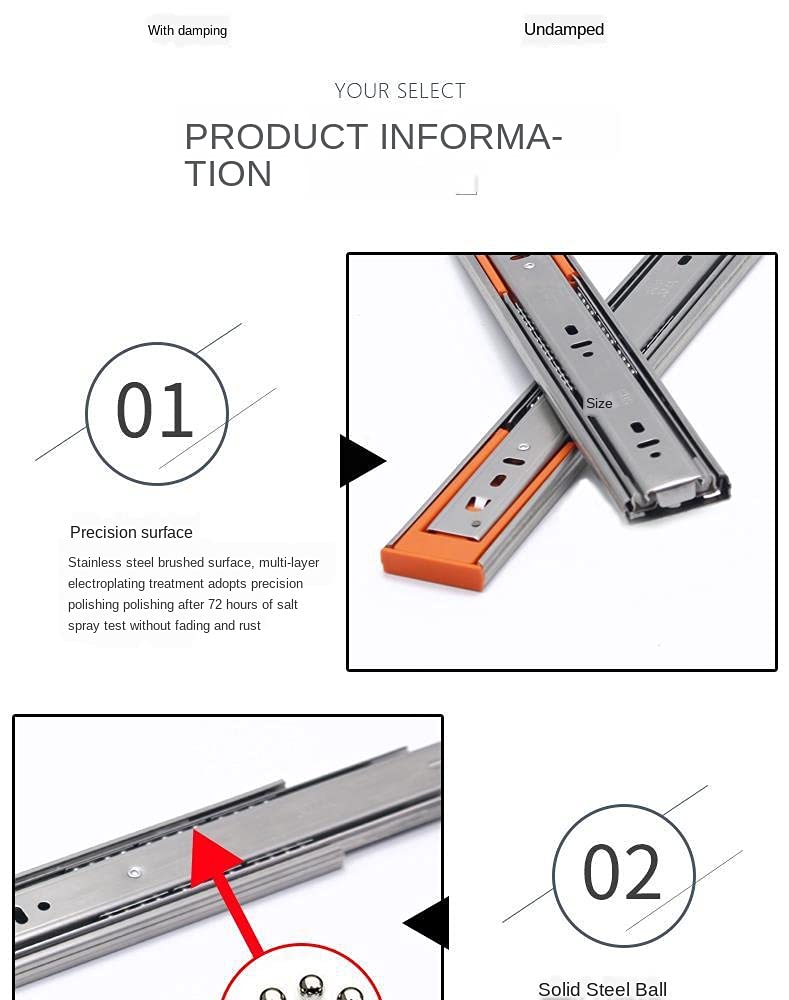 With damping

Undamped

YOUR SELECT

PRODUCT INFORMATION

01

Precision surface

Stainless steel brushed surface, multi-layer electroplating treatment adopts precision polishing polishing after 72 hours of salt spray test without fading and rust

Size

02

Solid Steel Ball